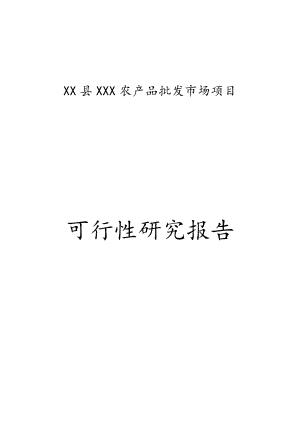 XX县XXX农产品批发市场项目

可行性研究报告